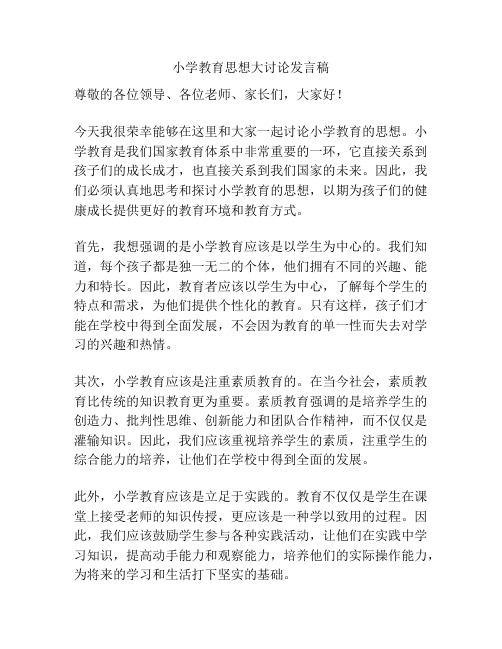 小学教育思想大讨论发言稿

尊敬的各位领导、各位老师、家长们，大家好！

今天我很荣幸能够在这里和大家一起讨论小学教育的思想。小学教育是我们国家教育体系中非常重要的一环，它直接关系到孩子们的成长成才，也直接关系到我们国家的未来。因此，我们必须认真地思考和探讨小学教育的思想，以期为孩子们的健康成长提供更好的教育环境和教育方式。

首先，我想强调的是小学教育应该是以学生为中心的。我们知道，每个孩子都是独一无二的个体，他们拥有不同的兴趣、能力和特长。因此，教育者应该以学生为中心，了解每个学生的特点和需求，为他们提供个性化的教育。只有这样，孩子们才能在学校中得到全面发展，不会因为教育的单一性而失去对学习的兴趣和热情。

其次，小学教育应该是注重素质教育的。在当今社会，素质教育比传统的知识教育更为重要。素质教育强调的是培养学生的创造力、批判性思维、创新能力和团队合作精神，而不仅仅是灌输知识。因此，我们应该重视培养学生的素质，注重学生的综合能力的培养，让他们在学校中得到全面的发展。

此外，小学教育应该是立足于实践的。教育不仅仅是学生在课堂上接受老师的知识传授，更应该是一种学以致用的过程。因此，我们应该鼓励学生参与各种实践活动，让他们在实践中学习知识，提高动手能力和观察能力，培养他们的实际操作能力，为将来的学习和生活打下坚实的基础。